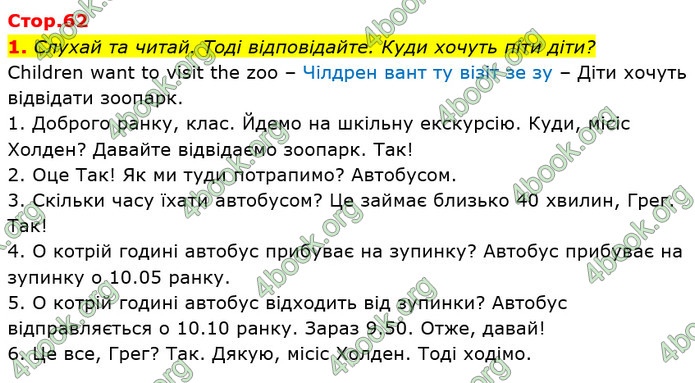 Стор.62

1. Слухай та читай. Тоді відповідайте. Куди хочуть піти діти?

Children want to visit the zoo – Чілдрен вант ту візіт зе зу – Діти хочуть відвідати зоопарк.

1. Доброго ранку, клас. Йдемо на шкільну екскурсію. Куди, місіс Холден? Давайте відвідаємо зоопарк. Так!

2. Оце Так! Як ми туди потрапимо? Автобусом.

3. Скільки часу їхати автобусом? Це займає близько 40 хвилин, Грег. Так!

4. О котрій годині автобус прибуває на зупинку? Автобус прибуває на зупинку о 10.05 ранку.

5. О котрій годині автобус відходить від зупинки? Автобус відправляється о 10.10 ранку. Зараз 9.50. Отже, давай!

6. Це все, Грег? Так. Дякую, місіс Холден. Тоді ходімо.

4book.org